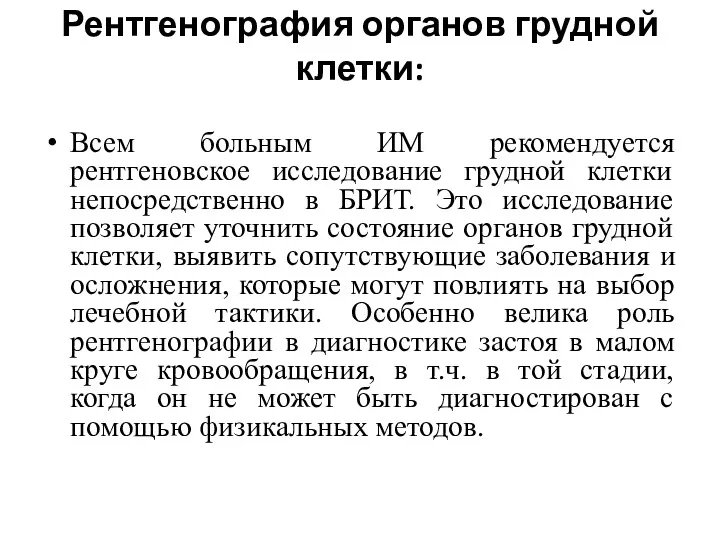 Рентгенография органов грудной клетки:

• Всем больным ИМ рекомендуется рентгеновское исследование грудной клетки непосредственно в БРИТ. Это исследование позволяет уточнить состояние органов грудной клетки, выявить сопутствующие заболевания и осложнения, которые могут повлиять на выбор лечебной тактики. Особенно велика роль рентгенографии в диагностике застоя в малом круге кровообращения, в т.ч. в той стадии, когда он не может быть диагностирован с помощью физикальных методов.